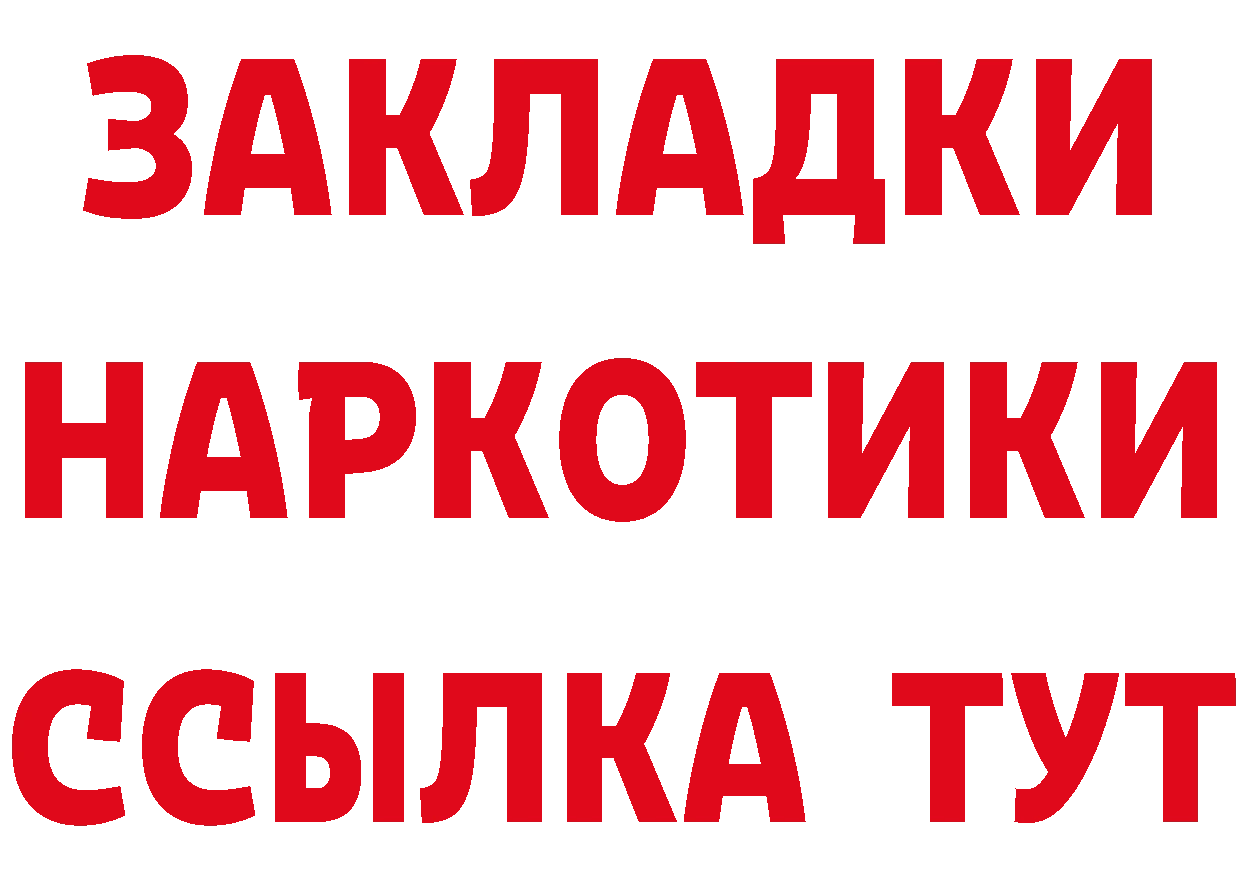 ЗАКЛАДКИ
НАРКОТИКИ
ССЫЛКА ТУТ